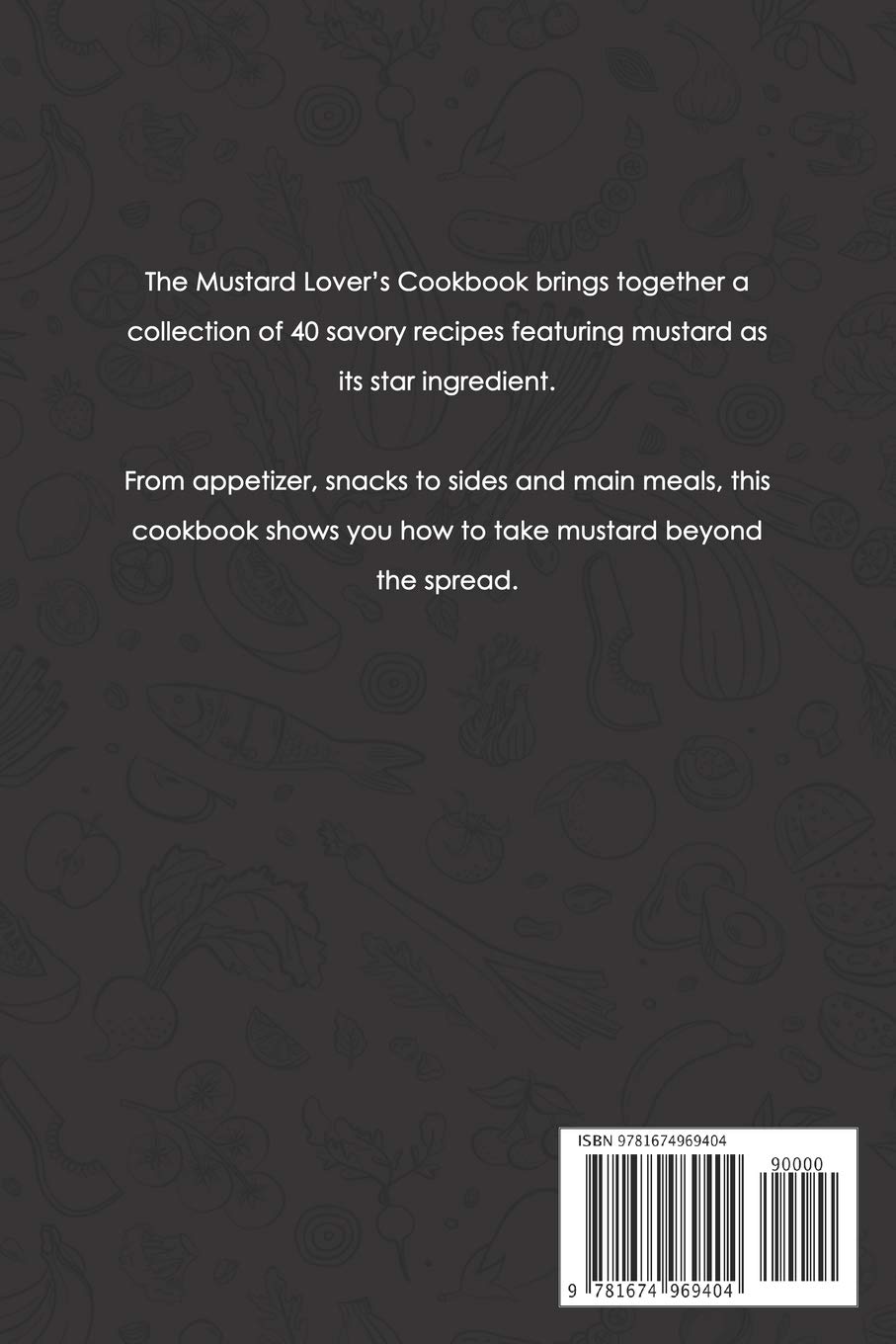 The Mustard Lover's Cookbook brings together a collection of 40 savory recipes featuring mustard as its star ingredient.

From appetizer, snacks to sides and main meals, this cookbook shows you how to take mustard beyond the spread.

ISBN 9781674969404

90000

9 781674 969404